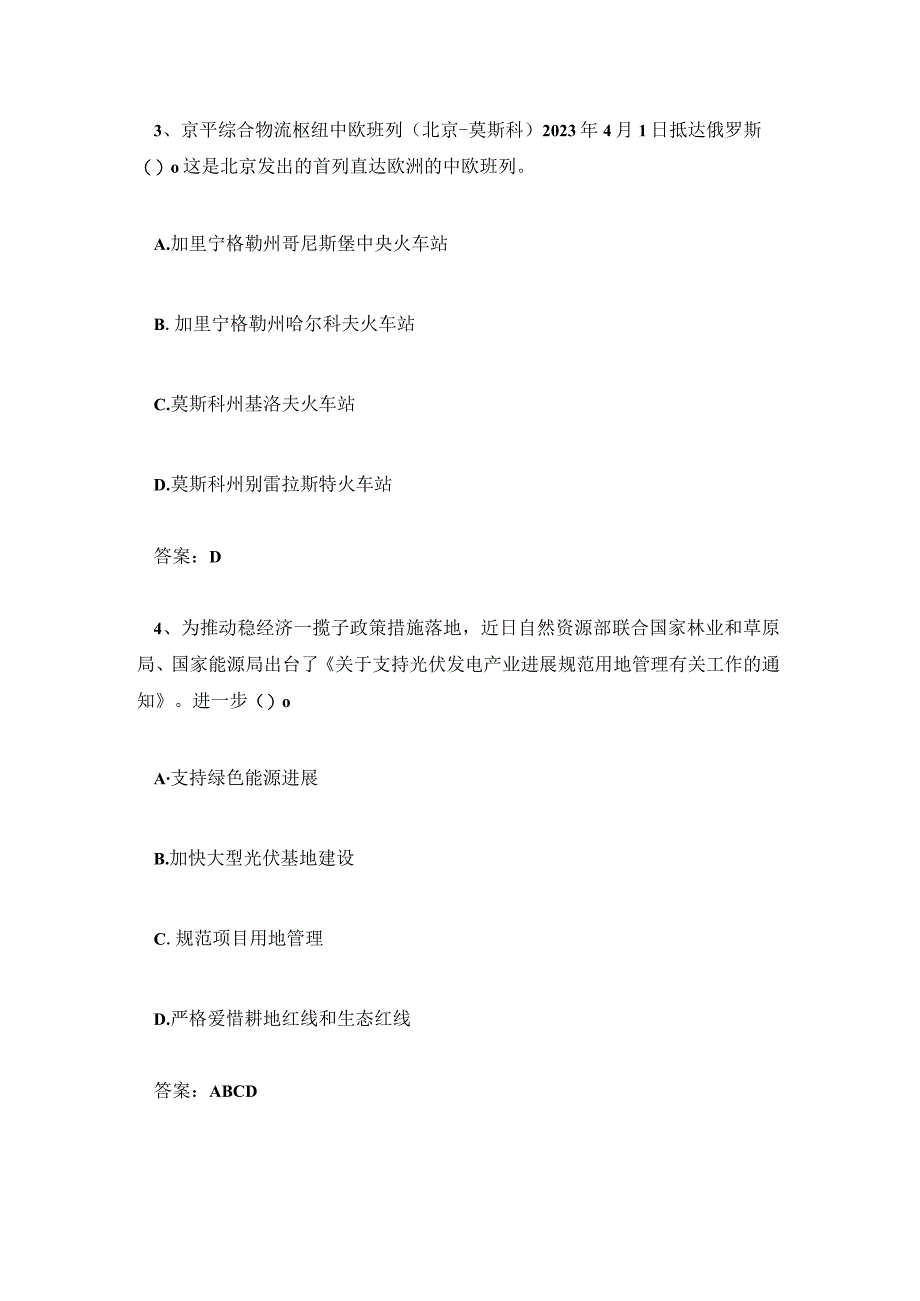 3、京平综合物流枢纽中欧班列（北京-莫斯科）2023年4月1日抵达俄罗斯（）o这是北京发出的首列直达欧洲的中欧班列。

A.加里宁格勒州哥尼斯堡中央火车站

B. 加里宁格勒州哈尔科夫火车站

C.莫斯科州基洛夫火车站

D.莫斯科州别雷拉斯特火车站

答案：D

4、为推动稳经济一揽子政策措施落地，近日自然资源部联合国家林业和草原局、国家能源局出台了《关于支持光伏发电产业进展规范用地管理有关工作的通知》。进一步（）o

A·支持绿色能源进展

B.加快大型光伏基地建设

C. 规范项目用地管理

D.严格爱惜耕地红线和生态红线

答案：ABCD